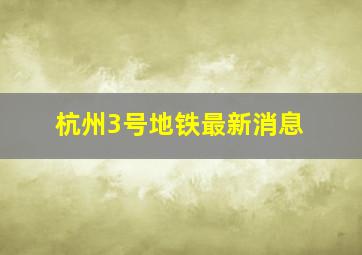 杭州3号地铁最新消息